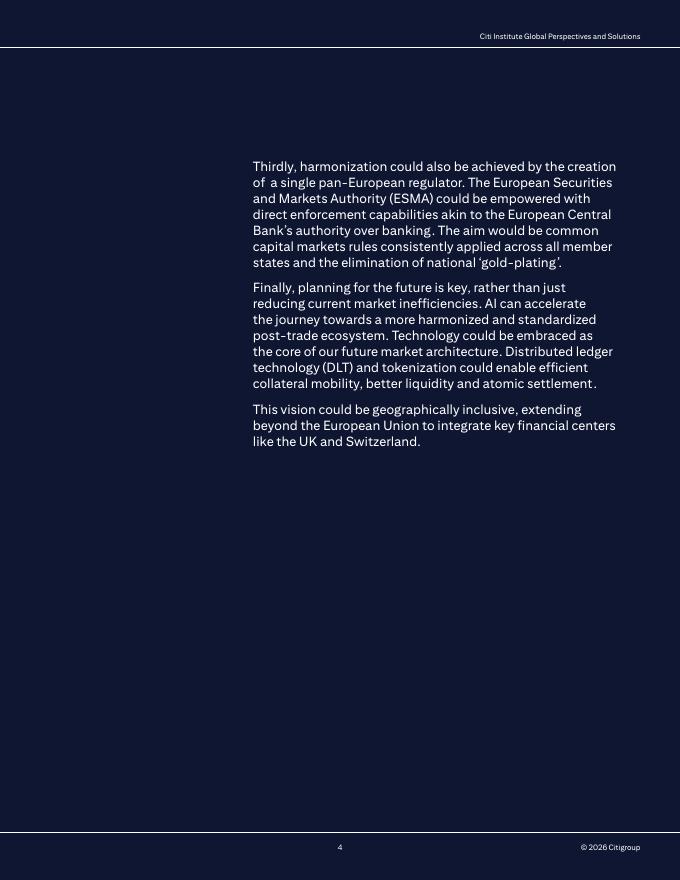 Citi Institute Global Perspectives and Solutions

Thirdly, harmonization could also be achieved by the creation of a single pan-European regulator. The European Securities and Markets Authority (ESMA) could be empowered with direct enforcement capabilities akin to the European Central Bank's authority over banking. The aim would be common capital markets rules consistently applied across all member states and the elimination of national 'gold-plating'.

Finally, planning for the future is key, rather than just reducing current market inefficiencies. AI can accelerate the journey towards a more harmonized and standardized post-trade ecosystem. Technology could be embraced as the core of our future market architecture. Distributed ledger technology (DLT) and tokenization could enable efficient collateral mobility, better liquidity and atomic settlement.

This vision could be geographically inclusive, extending beyond the European Union to integrate key financial centers like the UK and Switzerland.

4

© 2026 Citigroup